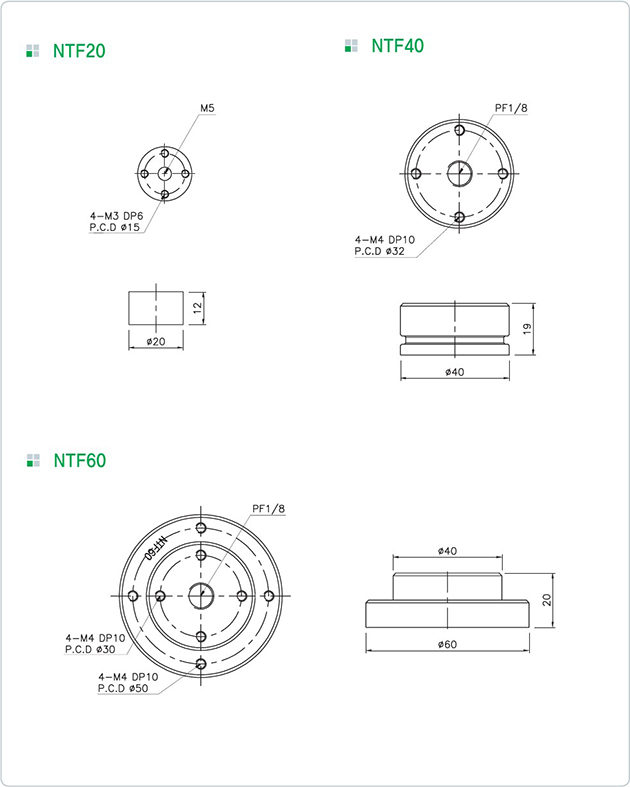 NTF20

M5

4-M3 DP6
P.C.D ø15

12

ø20

NTF40

PF1/8

4-M4 DP10
P.C.D ø32

19

ø40

NTF60

PF1/8

NTF60

4-M4 DP10
P.C.D ø30

4-M4 DP10
P.C.D ø50

ø40

20

ø60